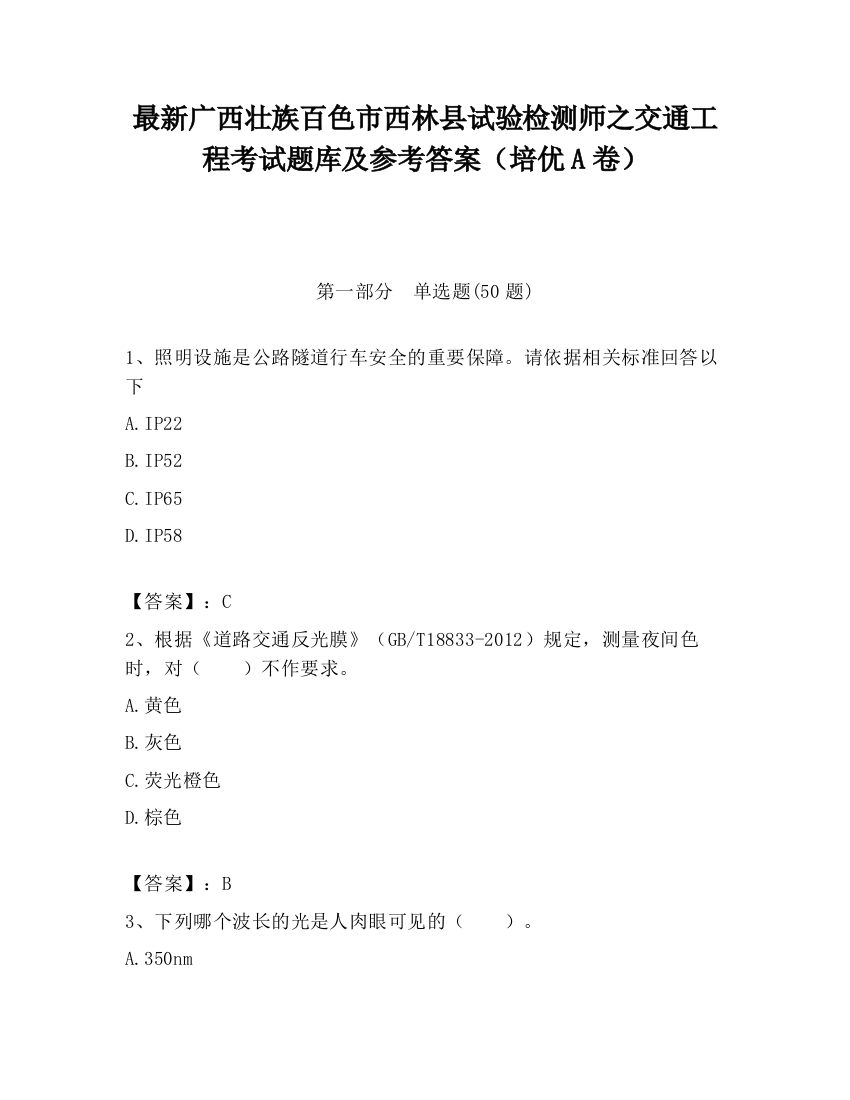 最新广西壮族百色市西林县试验检测师之交通工程考试题库及参考答案（培优A卷）

第一部分　单选题(50题)

1、照明设施是公路隧道行车安全的重要保障。请依据相关标准回答以下

A.IP22

B.IP52

C.IP65

D.IP58

【答案】：C

2、根据《道路交通反光膜》（GB/T18833-2012）规定，测量夜间色时，对（　　）不作要求。

A.黄色

B.灰色

C.荧光橙色

D.棕色

【答案】：B

3、下列哪个波长的光是人肉眼可见的（　　）。

A.350nm